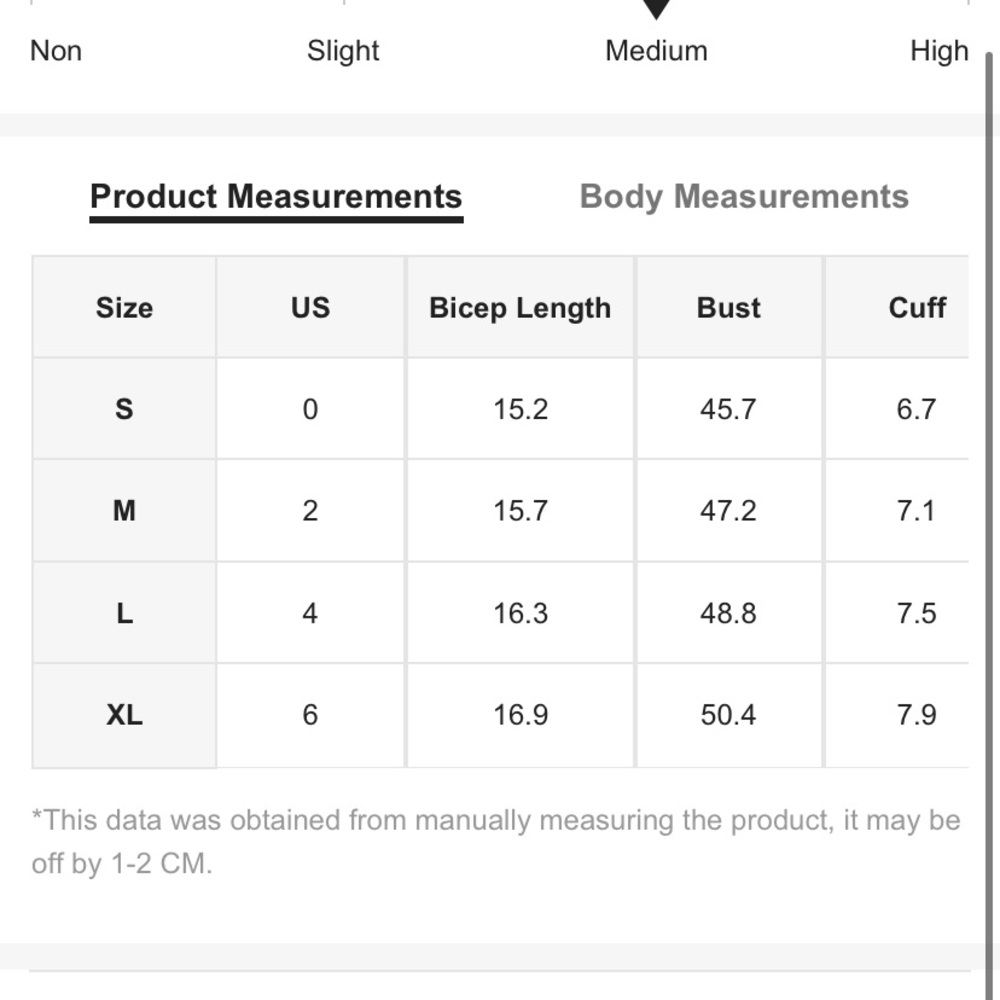 Non Slight Medium High

Product Measurements Body Measurements

| Size | US | Bicep Length | Bust | Cuff |
|---|---|---|---|---|
| S | 0 | 15.2 | 45.7 | 6.7 |
| M | 2 | 15.7 | 47.2 | 7.1 |
| L | 4 | 16.3 | 48.8 | 7.5 |
| XL | 6 | 16.9 | 50.4 | 7.9 |

*This data was obtained from manually measuring the product, it may be off by 1-2 CM.